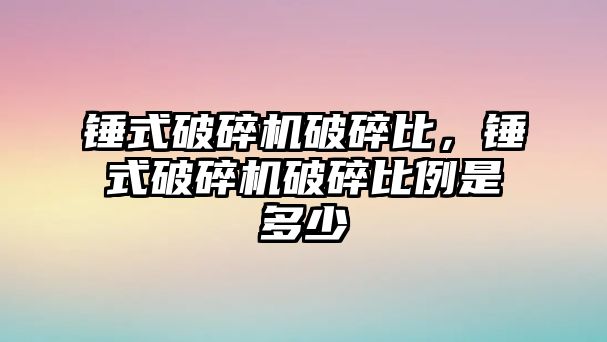 锤式破碎机破碎比，锤式破碎机破碎比例是多少